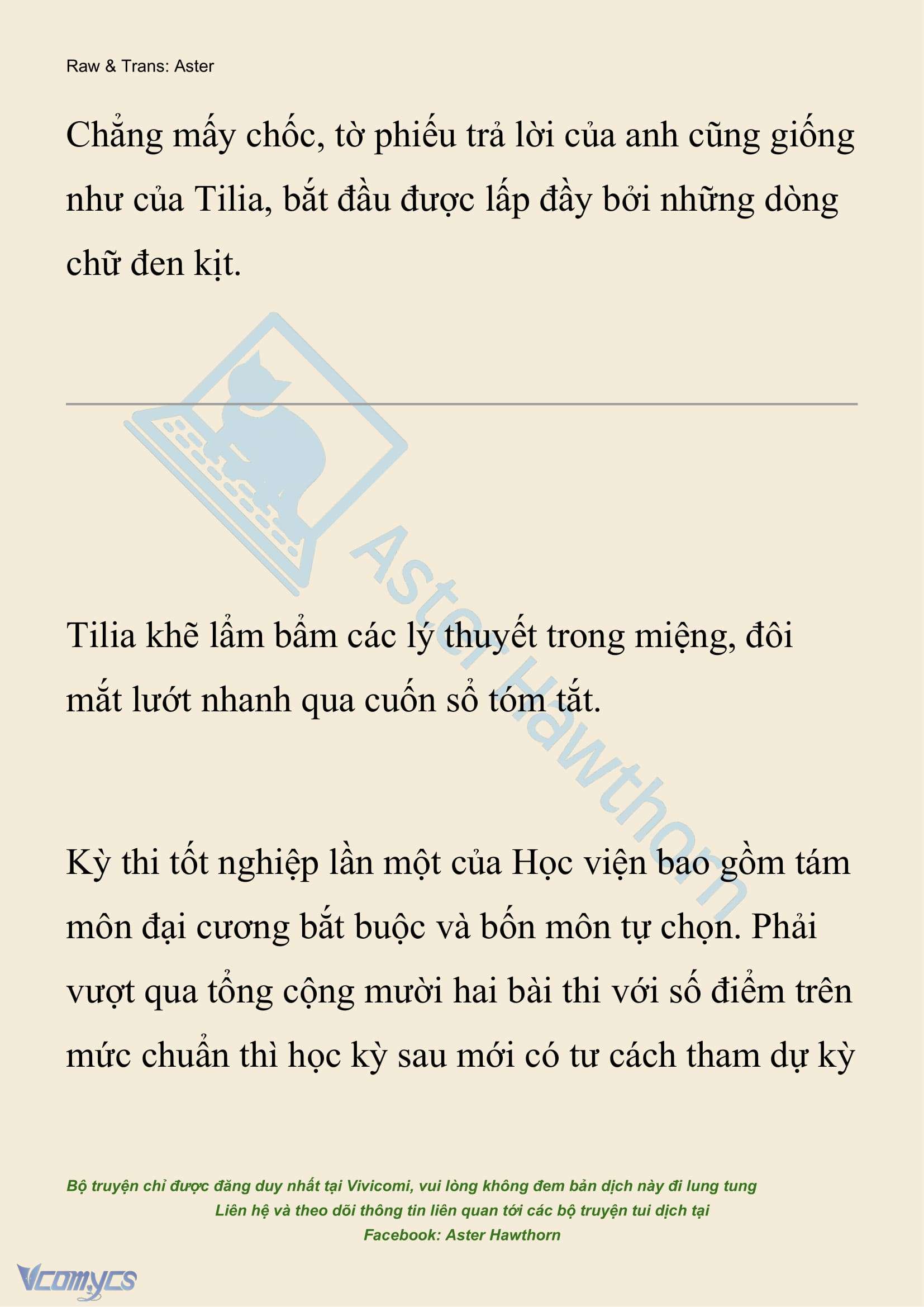 Raw & Trans: Aster

Chẳng mấy chốc, tờ phiếu trả lời của anh cũng giống như của Tilia, bắt đầu được lấp đầy bởi những dòng chữ đen kịt.

Aster Hawthorn

Tilia khẽ lẩm bẩm các lý thuyết trong miệng, đôi mắt lướt nhanh qua cuốn sổ tóm tắt.

Kỳ thi tốt nghiệp lần một của Học viện bao gồm tám môn đại cương bắt buộc và bốn môn tự chọn. Phải vượt qua tổng cộng mười hai bài thi với số điểm trên mức chuẩn thì học kỳ sau mới có tư cách tham dự kỳ

Bộ truyện chỉ được đăng duy nhất tại Vivicomi, vui lòng không đem bản dịch này đi lung tung
Liên hệ và theo dõi thông tin liên quan tới các bộ truyện tui dịch tại
Facebook: Aster Hawthorn

Vcomycs